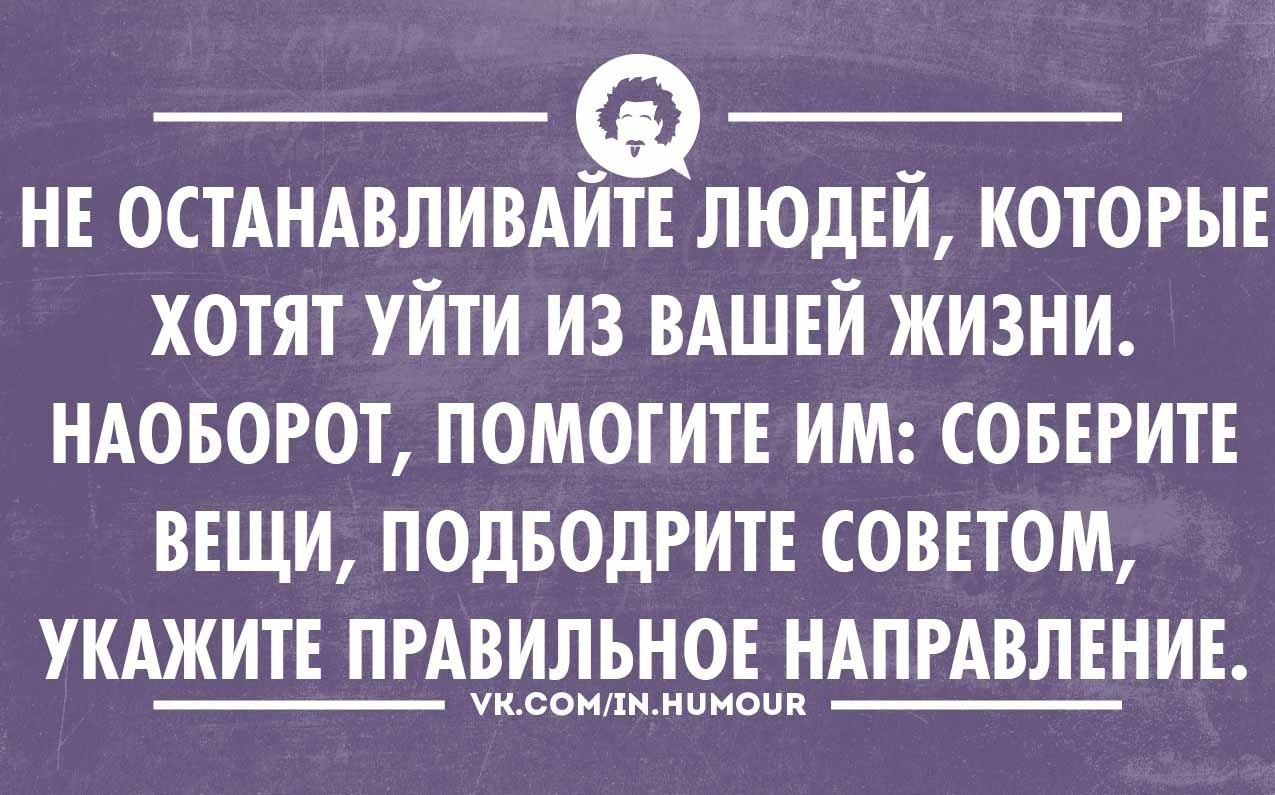 НЕ ОСТАНАВЛИВАЙТЕ ЛЮДЕЙ, КОТОРЫЕ ХОТЯТ УЙТИ ИЗ ВАШЕЙ ЖИЗНИ. НАОБОРОТ, ПОМОГИТЕ ИМ: СОБЕРИТЕ ВЕЩИ, ПОДБОДРИТЕ СОВЕТОМ, УКАЖИТЕ ПРАВИЛЬНОЕ НАПРАВЛЕНИЕ.

VK.COM/IN.HUMOUR